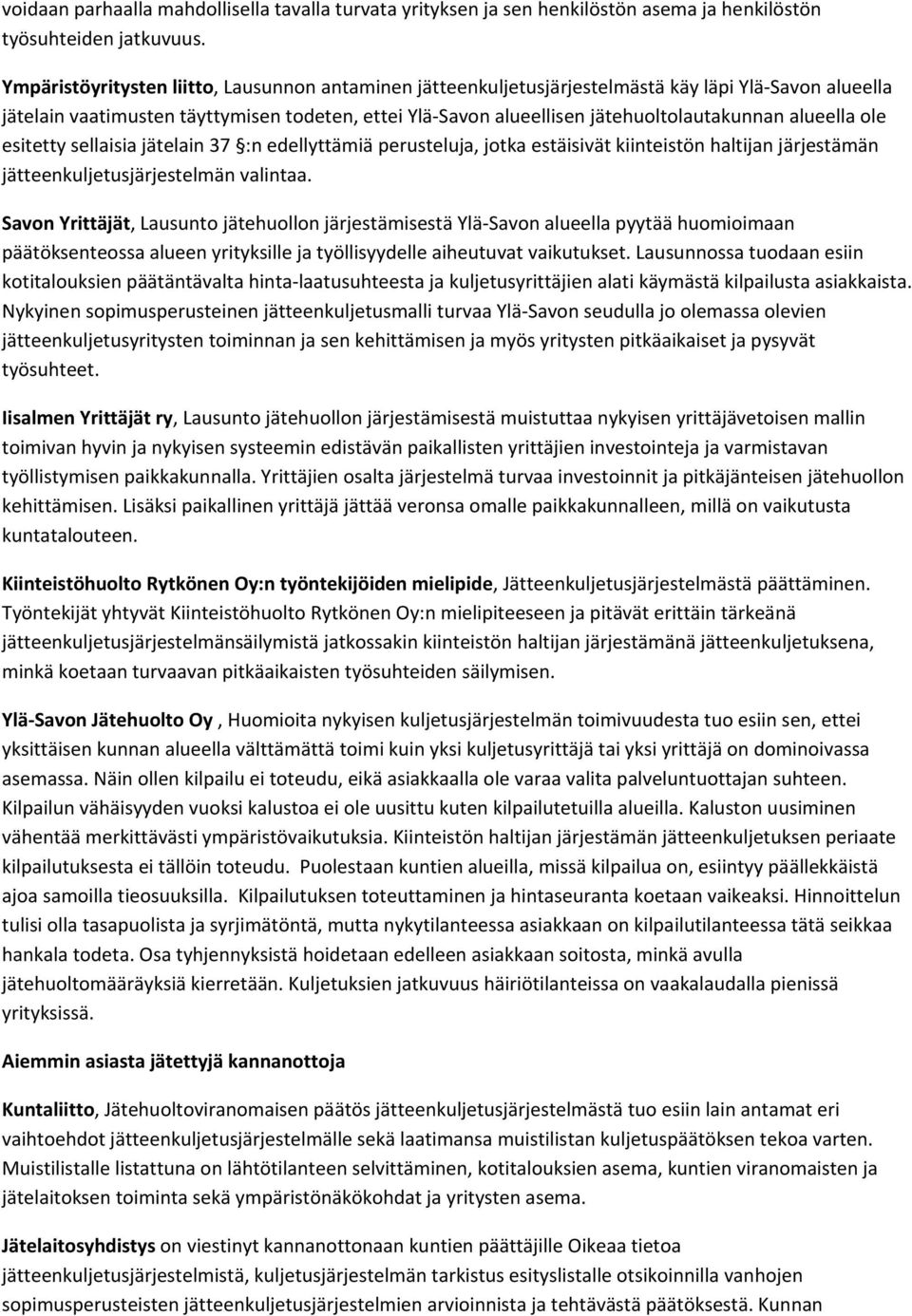 voidaan parhaalla mahdollisella tavalla turvata yrityksen ja sen henkilöstön asema ja henkilöstön työsuhteiden jatkuvuus.

Ympäristöyritysten liitto, Lausunnon antaminen jätteenkuljetusjärjestelmästä käy läpi Ylä-Savon alueella jätelain vaatimusten täyttymisen todeten, ettei Ylä-Savon alueellisen jätehuoltolautakunnan alueella ole esitetty sellaisia jätelain 37 §:n edellyttämiä perusteluja, jotka estäisivät kiinteistön haltijan järjestämän jätteenkuljetusjärjestelmän valintaa.

Savon Yrittäjät, Lausunto jätehuollon järjestämisestä Ylä-Savon alueella pyytää huomioimaan päätöksenteossa alueen yrityksille ja työllisyydelle aiheutuvat vaikutukset. Lausunnossa tuodaan esiin kotitalouksien päätäntävalta hinta-laatusuhteesta ja kuljetusyrittäjien alati käymästä kilpailusta asiakkaista. Nykyinen sopimusperusteinen jätteenkuljetusmalli turvaa Ylä-Savon seudulla jo olemassa olevien jätteenkuljetusyritysten toiminnan ja sen kehittämisen ja myös yritysten pitkäaikaiset ja pysyvät työsuhteet.

Iisalmen Yrittäjät ry, Lausunto jätehuollon järjestämisestä muistuttaa nykyisen yrittäjävetoisen mallin toimivan hyvin ja nykyisen systeemin edistävän paikallisten yrittäjien investointeja ja varmistavan työllistymisen paikkakunnalla. Yrittäjien osalta järjestelmä turvaa investoinnit ja pitkäjänteisen jätehuollon kehittämisen. Lisäksi paikallinen yrittäjä jättää veronsa omalle paikkakunnalleen, millä on vaikutusta kuntatalouteen.

Kiinteistöhuolto Rytkönen Oy:n työntekijöiden mielipide, Jätteenkuljetusjärjestelmästä päättäminen. Työntekijät yhtyvät Kiinteistöhuolto Rytkönen Oy:n mielipiteeseen ja pitävät erittäin tärkeänä jätteenkuljetusjärjestelmänsäilymistä jatkossakin kiinteistön haltijan järjestämänä jätteenkuljetuksena, minkä koetaan turvaavan pitkäaikaisten työsuhteiden säilymisen.

Ylä-Savon Jätehuolto Oy , Huomioita nykyisen kuljetusjärjestelmän toimivuudesta tuo esiin sen, ettei yksittäisen kunnan alueella välttämättä toimi kuin yksi kuljetusyrittäjä tai yksi yrittäjä on dominoivassa asemassa. Näin ollen kilpailu ei toteudu, eikä asiakkaalla ole varaa valita palveluntuottajan suhteen. Kilpailun vähäisyyden vuoksi kalustoa ei ole uusittu kuten kilpailutetuilla alueilla. Kaluston uusiminen vähentää merkittävästi ympäristövaikutuksia. Kiinteistön haltijan järjestämän jätteenkuljetuksen periaate kilpailutuksesta ei tällöin toteudu. Puolestaan kuntien alueilla, missä kilpailua on, esiintyy päällekkäistä ajoa samoilla tieosuuksilla. Kilpailutuksen toteuttaminen ja hintaseuranta koetaan vaikeaksi. Hinnoittelun tulisi olla tasapuolista ja syrjimätöntä, mutta nykytilanteessa asiakkaan on kilpailutilanteessa tätä seikkaa hankala todeta. Osa tyhjennyksistä hoidetaan edelleen asiakkaan soitosta, minkä avulla jätehuoltomääräyksiä kierretään. Kuljetuksen jatkuvuus häiriötilanteissa on vaakalaudalla pienissä yrityksissä.

Aiemmin asiasta jätettyjä kannanottoja

Kuntaliitto, Jätehuoltoviranomaisen päätös jätteenkuljetusjärjestelmästä tuo esiin lain antamat eri vaihtoehdot jätteenkuljetusjärjestelmälle sekä laatimansa muistilistan kuljetuspäätöksen tekoa varten. Muistilistalle listattuna on lähtötilanteen selvittäminen, kotitalouksien asema, kuntien viranomaisten ja jätelaitoksen toiminta sekä ympäristönäkökohdat ja yritysten asema.

Jätelaitosyhdistys on viestinyt kannanottonaan kuntien päättäjille Oikeaa tietoa jätteenkuljetusjärjestelmistä, kuljetusjärjestelmän tarkistus esityslistalle otsikoinnilla vanhojen sopimusperusteisten jätteenkuljetusjärjestelmien arvioinnista ja tehtävästä päätöksestä. Kunnan